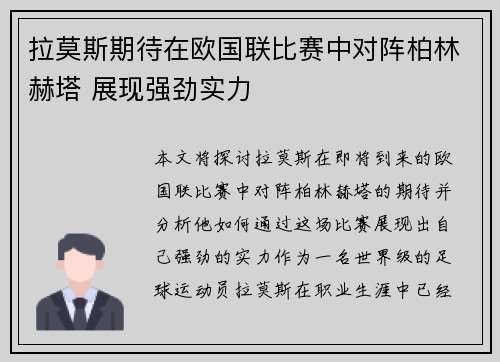 拉莫斯期待在欧国联比赛中对阵柏林赫塔 展现强劲实力

本文将探讨拉莫斯在即将到来的欧国联比赛中对阵柏林赫塔的期待并分析他如何通过这场比赛展现出自己强劲的实力作为一名世界级的足球运动员拉莫斯在职业生涯中已经